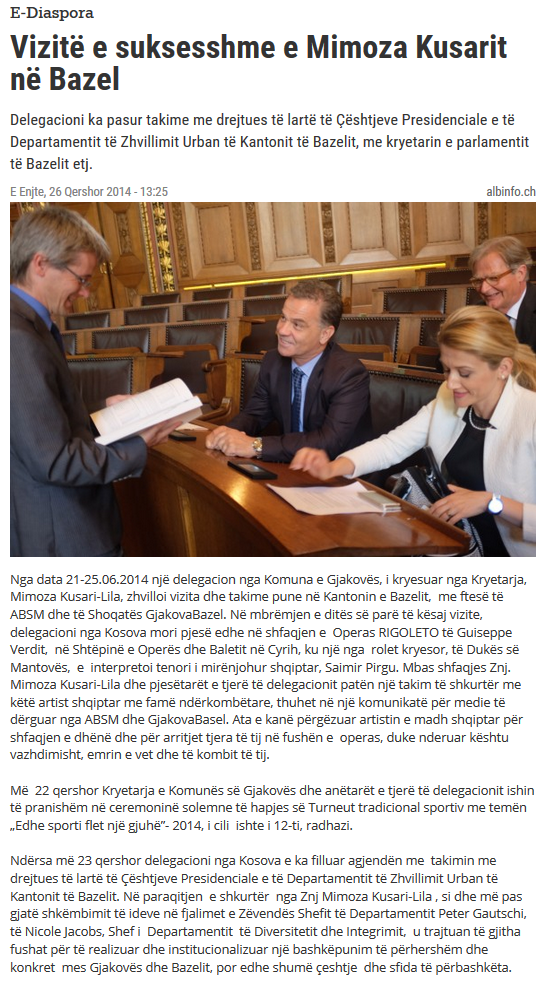 E-Diaspora

Vizitë e suksesshme e Mimoza Kusarit në Bazel

Delegacioni ka pasur takime me drejtues të lartë të Çështjeve Presidenciale e të Departamentit të Zhvillimit Urban të Kantonit të Bazelit, me kryetarin e parlamentit të Bazelit etj.

E Enjte, 26 Qershor 2014 - 13:25

albinfo.ch

Nga data 21-25.06.2014 një delegacion nga Komuna e Gjakovës, i kryesuar nga Kryetarja, Mimoza Kusari-Lila, zhvilloi vizita dhe takime pune në Kantonin e Bazelit, me ftesë të ABSM dhe të Shoqatës GjakovaBazel. Në mbrëmjen e ditës së parë të kësaj vizite, delegacioni nga Kosova mori pjesë edhe në shfaqjen e Operas RIGOLETO të Guiseppe Verdit, në Shtëpinë e Operës dhe Baletit në Cyrih, ku një nga rolet kryesor, të Dukës së Mantovës, e interpretoi tenori i mirënjohur shqiptar, Saimir Pirgu. Mbas shfaqjes Znj. Mimoza Kusari-Lila dhe pjesëtarët e tjerë të delegacionit patën një takim të shkurtër me këtë artist shqiptar me famë ndërkombëtare, thuhet në një komunikatë për medie të dërguar nga ABSM dhe GjakovaBasel. Ata e kanë përgëzuar artistin e madh shqiptar për shfaqjen e dhënë dhe për arritjet tjera të tij në fushën e operas, duke nderuar kështu vazhdimisht, emrin e vet dhe të kombit të tij.

Më 22 qershor Kryetarja e Komunës së Gjakovës dhe anëtarët e tjerë të delegacionit ishin të pranishëm në ceremoninë solemne të hapjes së Turneut tradicional sportiv me temën „Edhe sporti flet një gjuhë"- 2014, i cili ishte i 12-ti, radhazi.

Ndërsa më 23 qershor delegacioni nga Kosova e ka filluar agjendën me takimin me drejtues të lartë të Çështjeve Presidenciale e të Departamentit të Zhvillimit Urban të Kantonit të Bazelit. Në paraqitjen e shkurtër nga Znj Mimoza Kusari-Lila , si dhe më pas gjatë shkëmbimit të ideve në fjalimet e Zëvendës Shefit të Departamentit Peter Gautschi, të Nicole Jacobs, Shef i Departamentit të Diversitetit dhe Integrimit, u trajtuan të gjitha fushat për të realizuar dhe institucionalizuar një bashkëpunim të përhershëm dhe konkret mes Gjakovës dhe Bazelit, por edhe shumë çeshtje dhe sfida të përbashkëta.